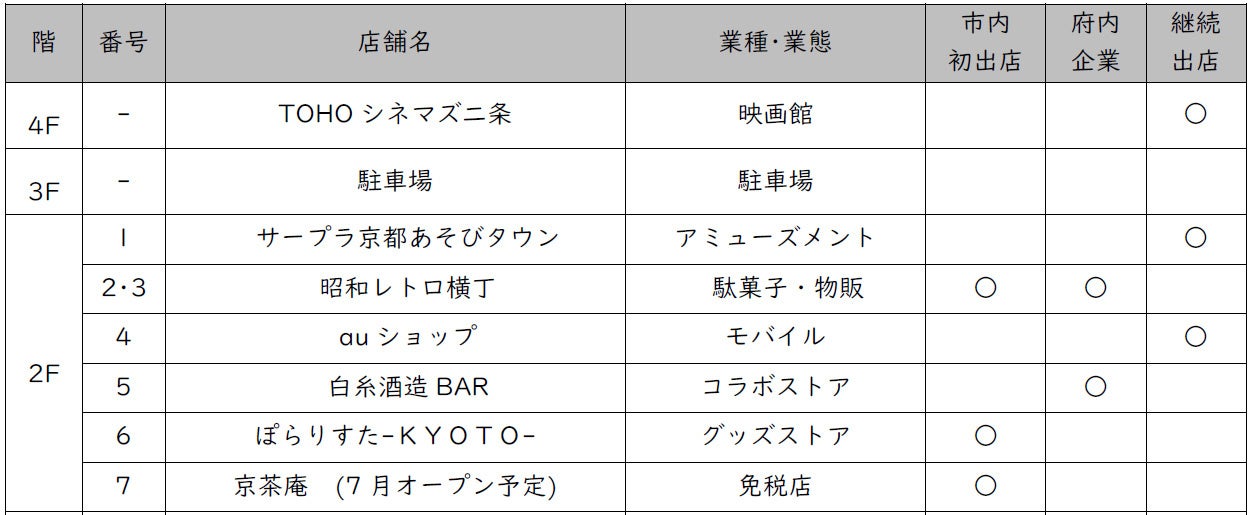 | 階 | 番号 | 店舗名 | 業種･業態 | 市内初出店 | 府内企業 | 継続出店 |
|---|---|---|---|---|---|---|
| 4F | - | TOHOシネマズ二条 | 映画館 | | | ○ |
| 3F | - | 駐車場 | 駐車場 | | | |
| 2F | 1 | サープラ京都あそびタウン | アミューズメント | | | ○ |
| | 2･3 | 昭和レトロ横丁 | 駄菓子・物販 | ○ | ○ | |
| | 4 | auショップ | モバイル | | | ○ |
| | 5 | 白糸酒造BAR | コラボストア | | ○ | |
| | 6 | ぽらりすた-KYOTO- | グッズストア | ○ | | |
| | 7 | 京茶庵 (7月オープン予定) | 免税店 | ○ | | |